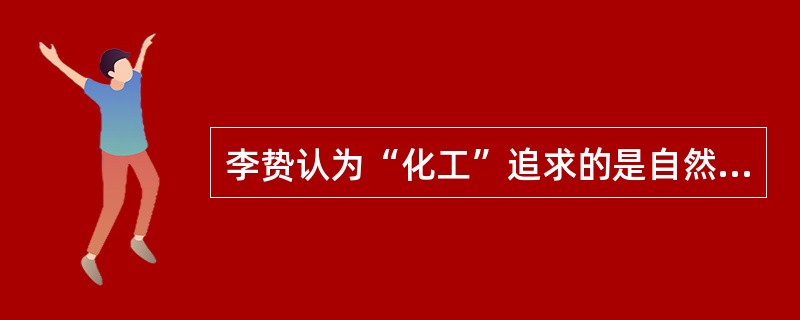 李贽认为“化工”追求的是自然...